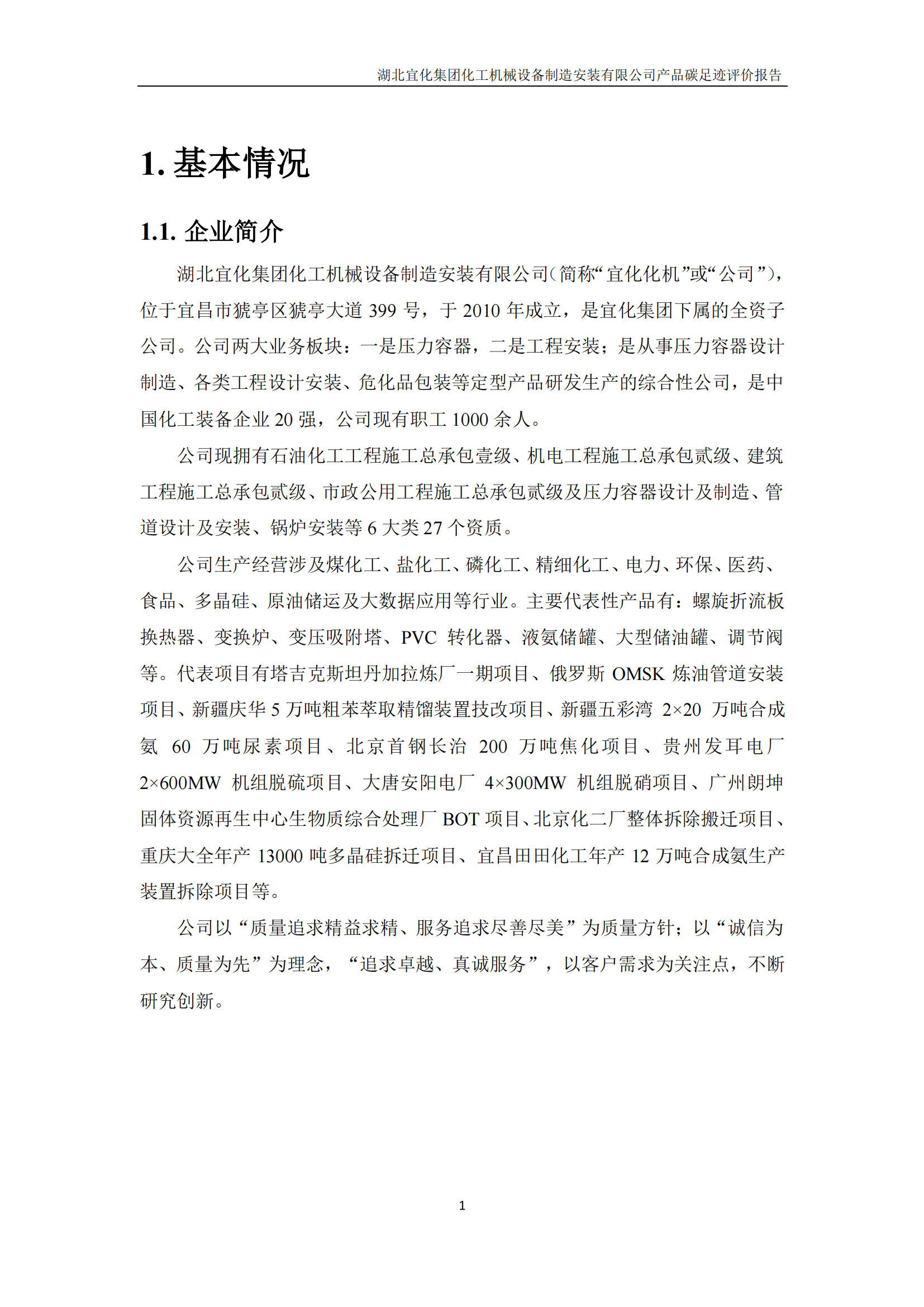 湖北宜化集团化工机械设备制造安装有限公司产品碳足迹评价报告

1. 基本情况

1.1. 企业简介

湖北宜化集团化工机械设备制造安装有限公司（简称“宜化化机”或“公司”），位于宜昌市猇亭区猇亭大道 399 号，于 2010 年成立，是宜化集团下属的全资子公司。公司两大业务板块：一是压力容器，二是工程安装；是从事压力容器设计制造、各类工程设计安装、危化品包装等定型产品研发生产的综合性公司，是中国化工装备企业 20 强，公司现有职工 1000 余人。

公司现拥有石油化工工程施工总承包壹级、机电工程施工总承包贰级、建筑工程施工总承包贰级、市政公用工程施工总承包贰级及压力容器设计及制造、管道设计及安装、锅炉安装等 6 大类 27 个资质。

公司生产经营涉及煤化工、盐化工、磷化工、精细化工、电力、环保、医药、食品、多晶硅、原油储运及大数据应用等行业。主要代表性产品有：螺旋折流板换热器、变换炉、变压吸附塔、PVC 转化器、液氨储罐、大型储油罐、调节阀等。代表项目有塔吉克斯坦丹加拉炼厂一期项目、俄罗斯 OMSK 炼油管道安装项目、新疆庆华 5 万吨粗苯萃取精馏装置技改项目、新疆五彩湾 2×20 万吨合成氨 60 万吨尿素项目、北京首钢长治 200 万吨焦化项目、贵州发耳电厂 2×600MW 机组脱硫项目、大唐安阳电厂 4×300MW 机组脱硝项目、广州朗坤固体资源再生中心生物质综合处理厂 BOT 项目、北京化二厂整体拆除搬迁项目、重庆大全年产 13000 吨多晶硅拆迁项目、宜昌田田化工年产 12 万吨合成氨生产装置拆除项目等。

公司以“质量追求精益求精、服务追求尽善尽美”为质量方针；以“诚信为本、质量为先”为理念，“追求卓越、真诚服务”，以客户需求为关注点，不断研究创新。

1